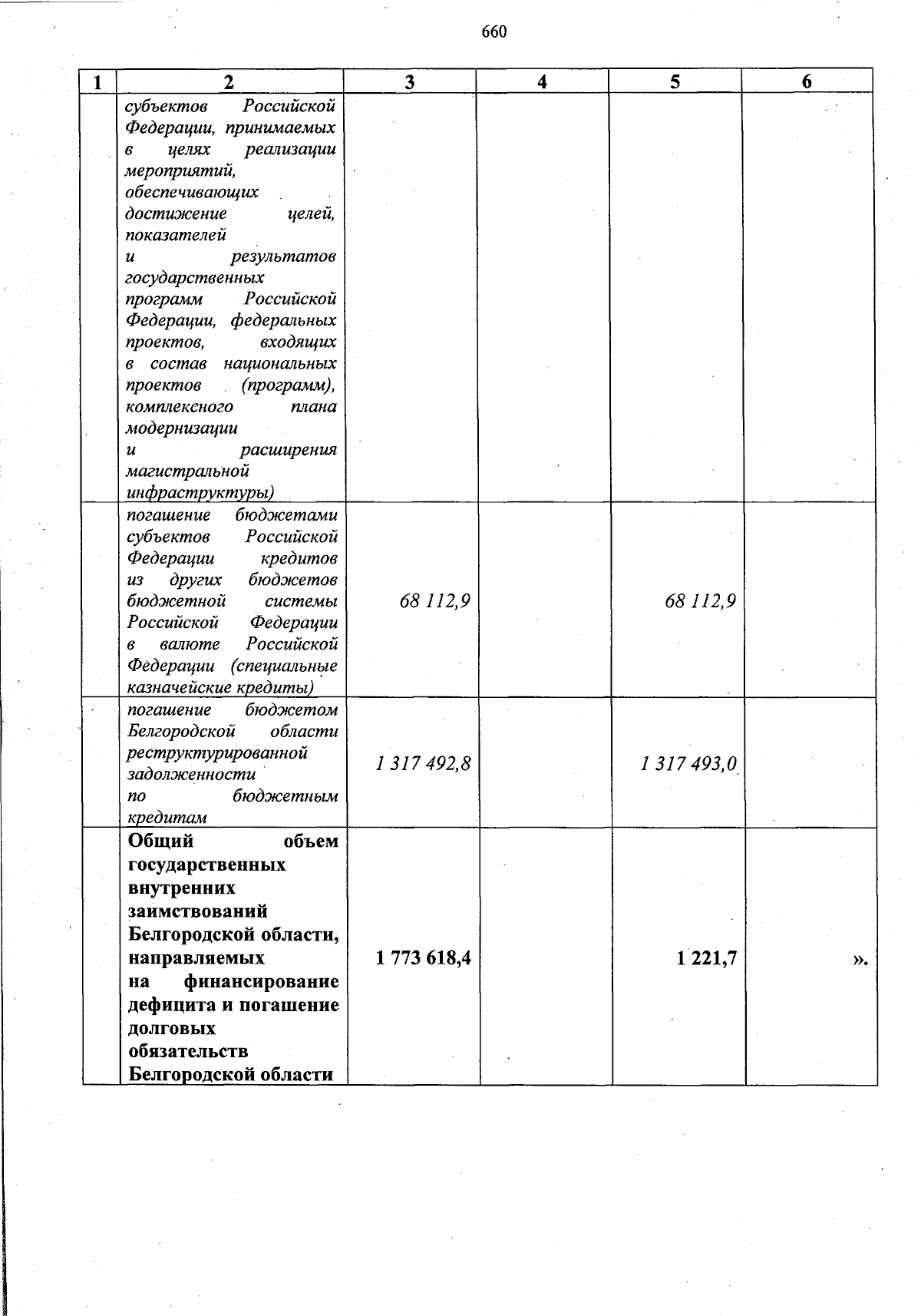 660

| 1 | 2 | 3 | 4 | 5 | 6 |
|---|---|---|---|---|---|
| | субъектов Российской Федерации, принимаемых в целях реализации мероприятий, обеспечивающих достижение целей, показателей и результатов государственных программ Российской Федерации, федеральных проектов, входящих в состав национальных проектов (программ), комплексного плана модернизации и расширения магистральной инфраструктуры) | | | | |
| | погашение бюджетами субъектов Российской Федерации кредитов из других бюджетов бюджетной системы Российской Федерации в валюте Российской Федерации (специальные казначейские кредиты) | 68 112,9 | | 68 112,9 | |
| | погашение бюджетом Белгородской области реструктурированной задолженности по бюджетным кредитам | 1 317 492,8 | | 1 317 493,0 | |
| | **Общий объем государственных внутренних заимствований Белгородской области, направляемых на финансирование дефицита и погашение долговых обязательств Белгородской области** | **1 773 618,4** | | **1 221,7** | ». |